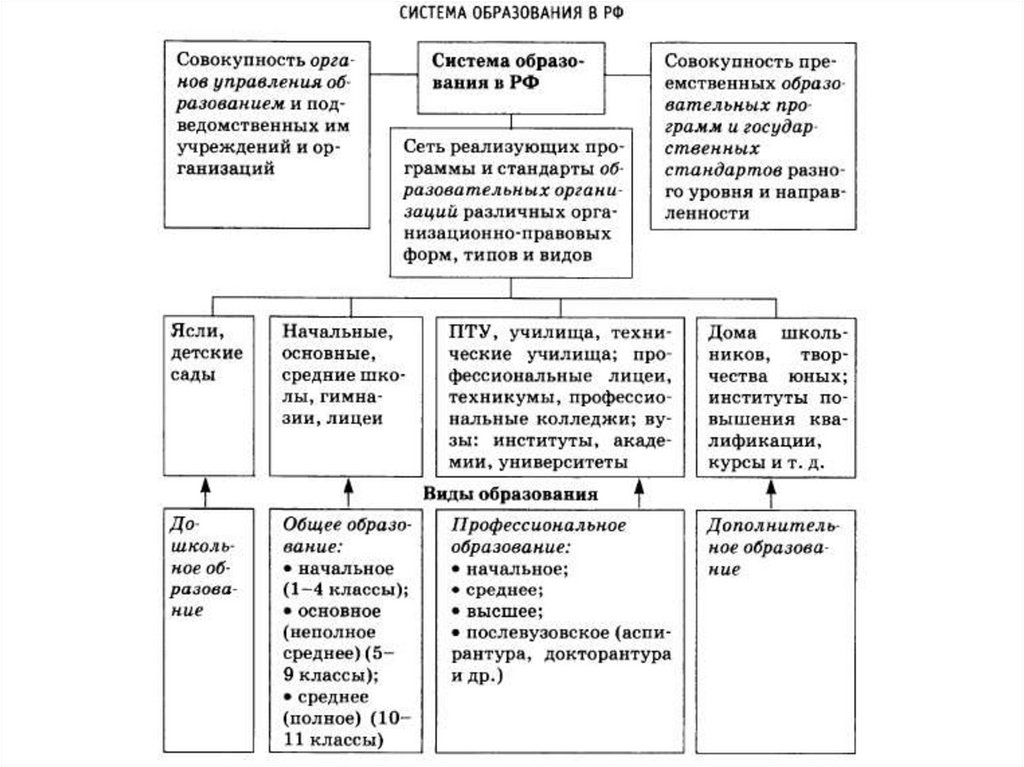 СИСТЕМА ОБРАЗОВАНИЯ В РФ

Совокупность органов управления образованием и подведомственных им учреждений и организаций

Система образования в РФ

Совокупность преемственных образовательных программ и государственных стандартов разного уровня и направленности

Сеть реализующих программы и стандарты образовательных организаций различных организационно-правовых форм, типов и видов

Ясли, детские сады

Начальные, основные, средние школы, гимназии, лицеи

ПТУ, училища, технические училища; профессиональные лицеи, техникумы, профессиональные колледжи; вузы: институты, академии, университеты

Дома школьников, творчества юных; институты повышения квалификации, курсы и т. д.

Виды образования

Дошкольное образование

Общее образование:
• начальное (1–4 классы);
• основное (неполное среднее) (5–9 классы);
• среднее (полное) (10–11 классы)

Профессиональное образование:
• начальное;
• среднее;
• высшее;
• послевузовское (аспирантура, докторантура и др.)

Дополнительное образование